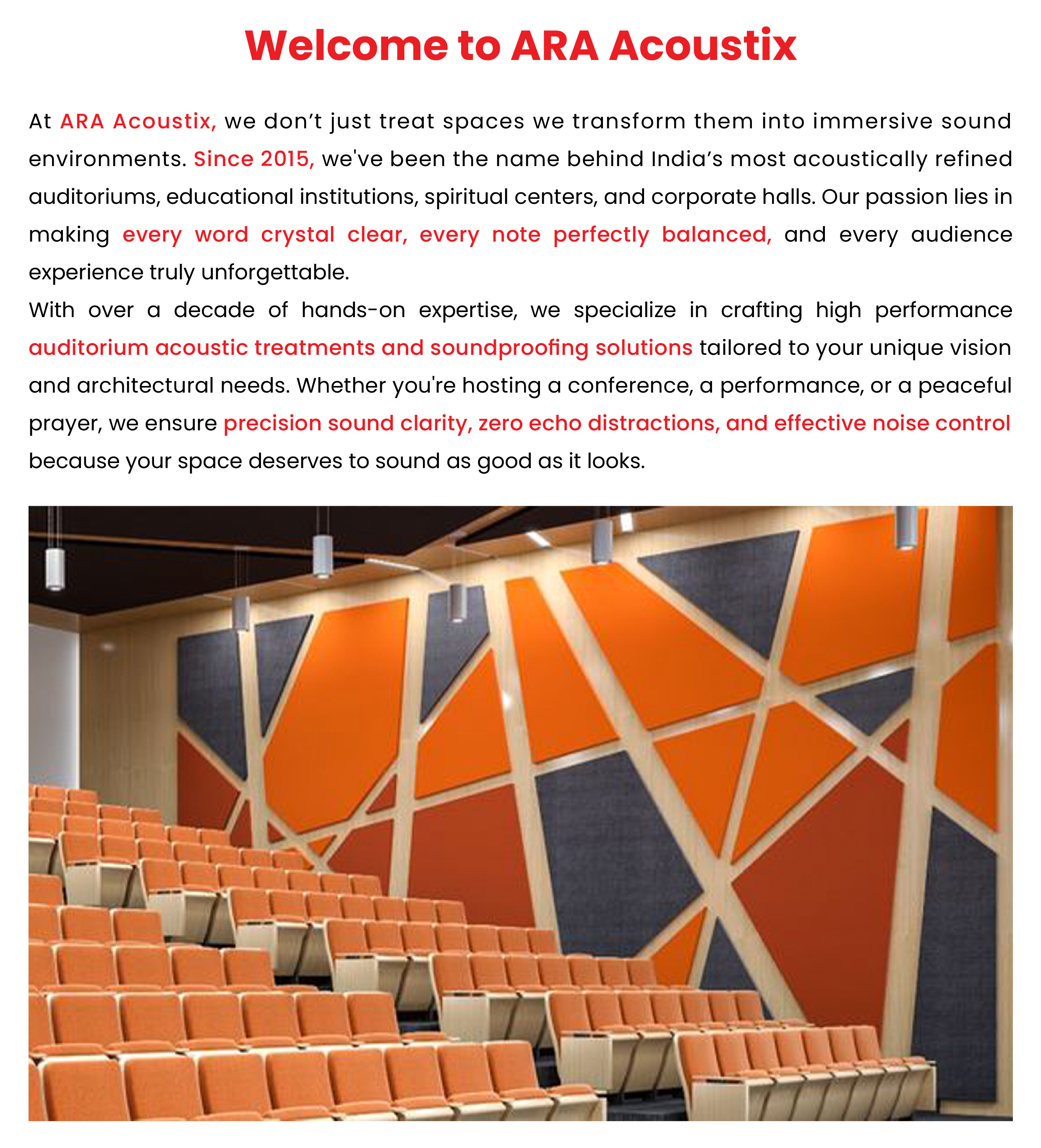 Welcome to ARA Acoustix

At ARA Acoustix, we don’t just treat spaces we transform them into immersive sound environments. Since 2015, we've been the name behind India’s most acoustically refined auditoriums, educational institutions, spiritual centers, and corporate halls. Our passion lies in making every word crystal clear, every note perfectly balanced, and every audience experience truly unforgettable.

With over a decade of hands-on expertise, we specialize in crafting high performance auditorium acoustic treatments and soundproofing solutions tailored to your unique vision and architectural needs. Whether you're hosting a conference, a performance, or a peaceful prayer, we ensure precision sound clarity, zero echo distractions, and effective noise control because your space deserves to sound as good as it looks.